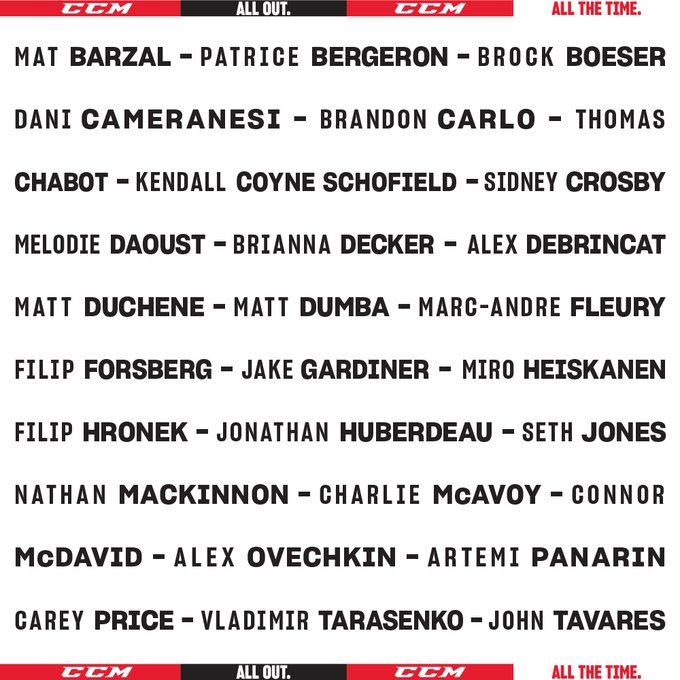 CCM ALL OUT. CCM ALL THE TIME.

MAT BARZAL – PATRICE BERGERON – BROCK BOESER DANI CAMERANESI – BRANDON CARLO – THOMAS CHABOT – KENDALL COYNE SCHOFIELD – SIDNEY CROSBY MELODIE DAOUST – BRIANNA DECKER – ALEX DEBRINCAT MATT DUCHENE – MATT DUMBA – MARC-ANDRE FLEURY FILIP FORSBERG – JAKE GARDINER – MIRO HEISKANEN FILIP HRONEK – JONATHAN HUBERDEAU – SETH JONES NATHAN MACKINNON – CHARLIE McAVOY – CONNOR McDAVID – ALEX OVECHKIN – ARTEMI PANARIN CAREY PRICE – VLADIMIR TARASENKO – JOHN TAVARES

CCM ALL OUT. CCM ALL THE TIME.